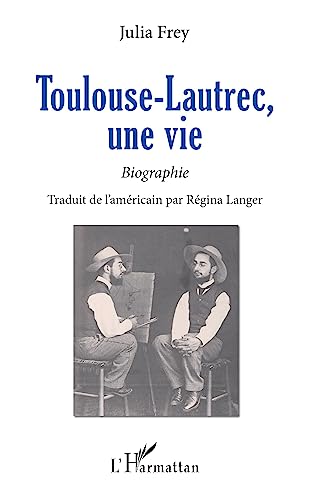 Julia Frey

Toulouse-Lautrec, une vie

Biographie

Traduit de l'américain par Régina Langer

L'Harmattan